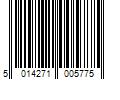 5 014271 005775